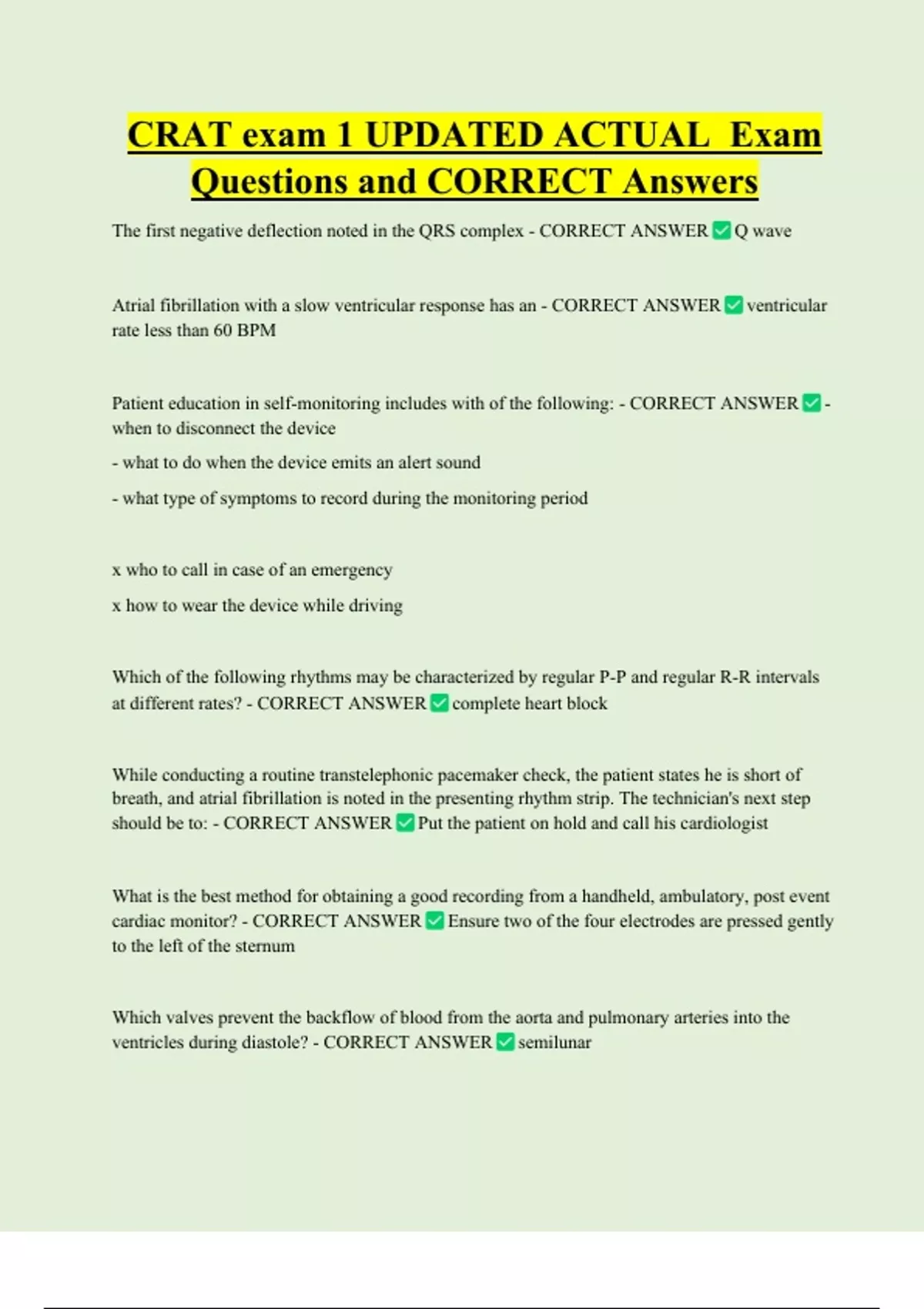 CRAT exam 1 UPDATED ACTUAL Exam Questions and CORRECT Answers

The first negative deflection noted in the QRS complex - CORRECT ANSWER ✅ Q wave

Atrial fibrillation with a slow ventricular response has an - CORRECT ANSWER ✅ ventricular rate less than 60 BPM

Patient education in self-monitoring includes with of the following: - CORRECT ANSWER ✅ - when to disconnect the device

- what to do when the device emits an alert sound

- what type of symptoms to record during the monitoring period

x who to call in case of an emergency

x how to wear the device while driving

Which of the following rhythms may be characterized by regular P-P and regular R-R intervals at different rates? - CORRECT ANSWER ✅ complete heart block

While conducting a routine transtelephonic pacemaker check, the patient states he is short of breath, and atrial fibrillation is noted in the presenting rhythm strip. The technician's next step should be to: - CORRECT ANSWER ✅ Put the patient on hold and call his cardiologist

What is the best method for obtaining a good recording from a handheld, ambulatory, post event cardiac monitor? - CORRECT ANSWER ✅ Ensure two of the four electrodes are pressed gently to the left of the sternum

Which valves prevent the backflow of blood from the aorta and pulmonary arteries into the ventricles during diastole? - CORRECT ANSWER ✅ semilunar